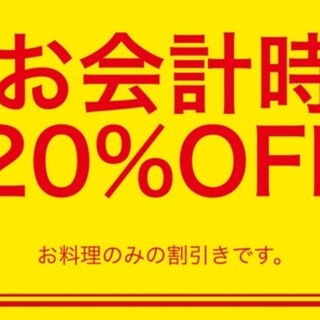 お会計時
20%OFF

お料理のみの割引きです。